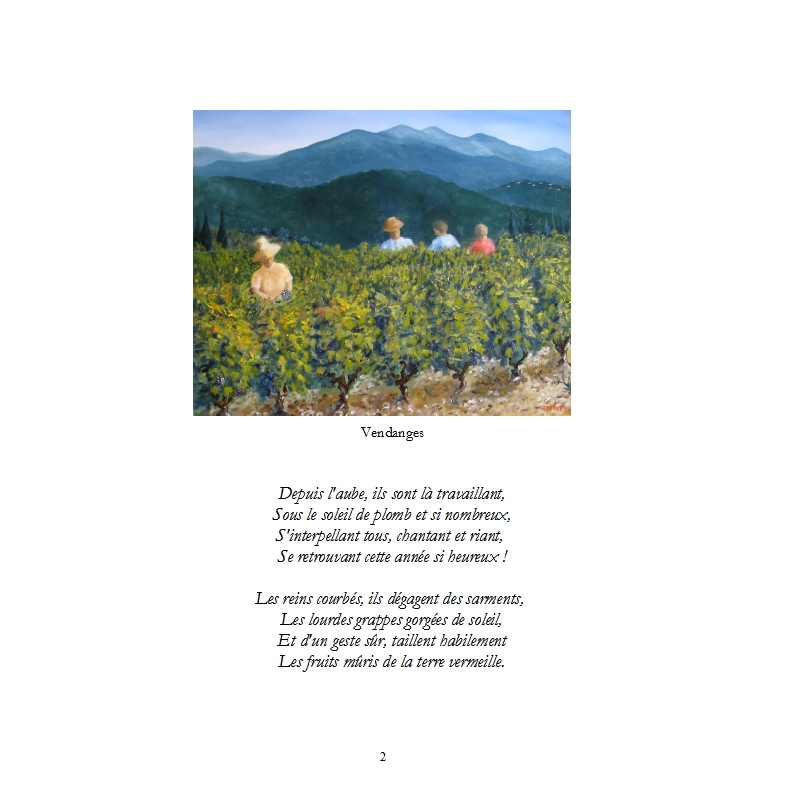 Vendanges

Depuis l'aube, ils sont là travaillant,
Sous le soleil de plomb et si nombreux,
S'interpellant tous, chantant et riant,
Se retrouvant cette année si heureux !

Les reins courbés, ils dégagent des sarments,
Les lourdes grappes gorgées de soleil,
Et d'un geste sûr, taillent habilement
Les fruits mûris de la terre vermeille.

2